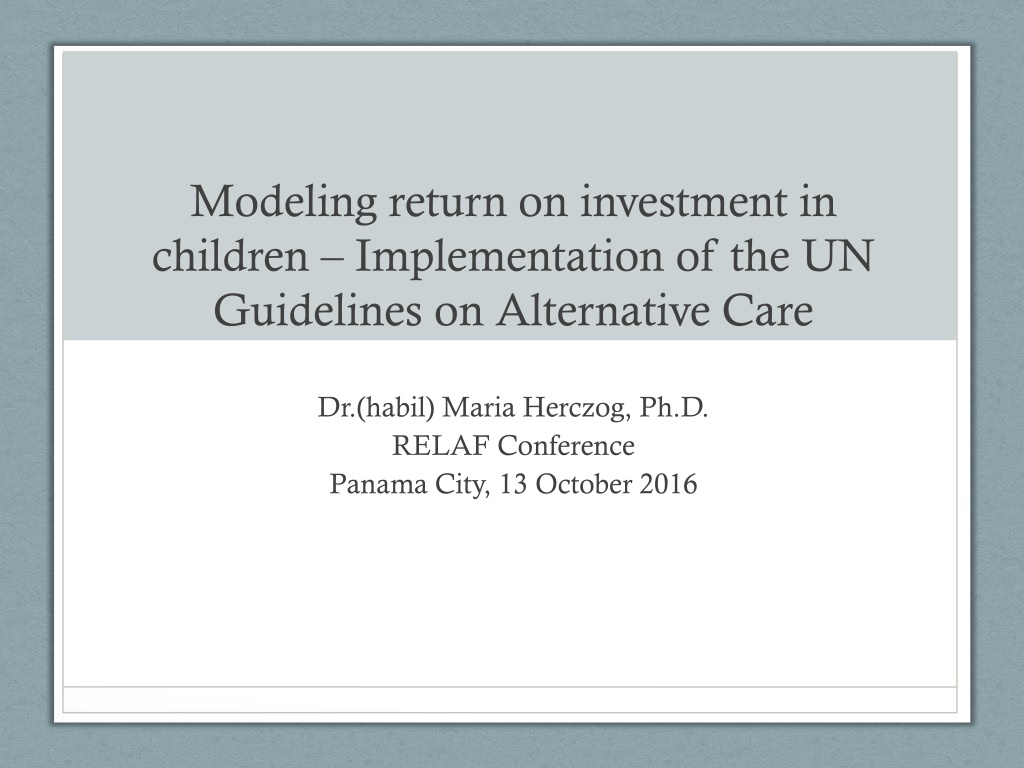 Modeling return on investment in children – Implementation of the UN Guidelines on Alternative Care

Dr.(habil) Maria Herczog, Ph.D.
RELAF Conference
Panama City, 13 October 2016